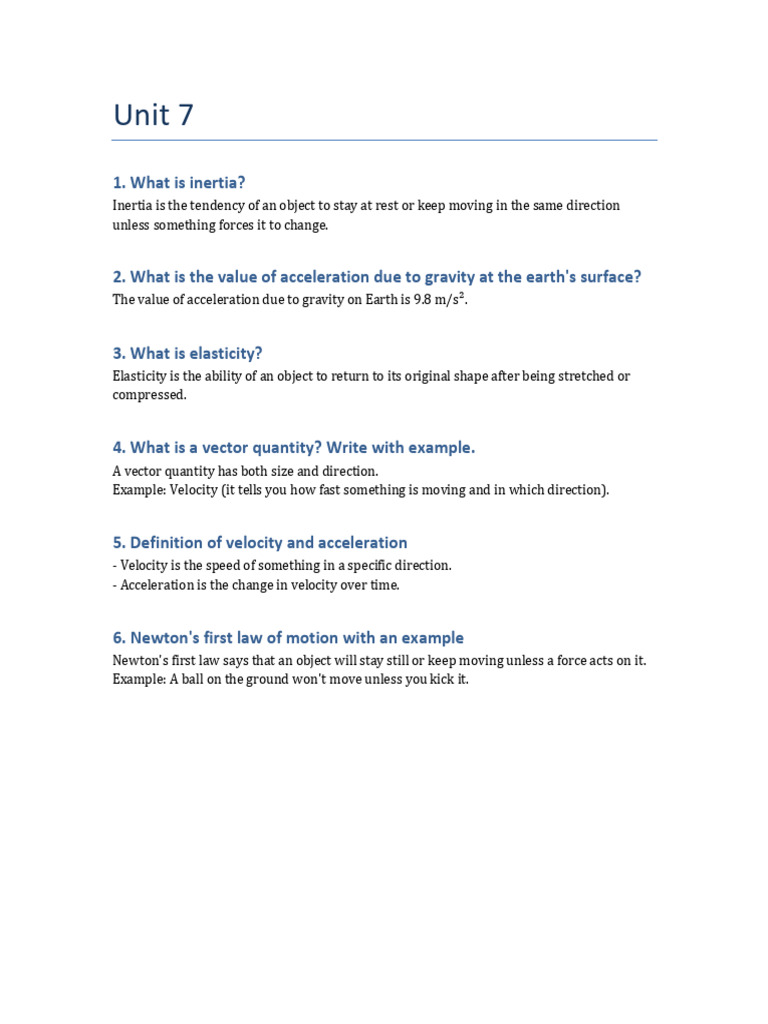 Unit 7

1. What is inertia?

Inertia is the tendency of an object to stay at rest or keep moving in the same direction unless something forces it to change.

2. What is the value of acceleration due to gravity at the earth's surface?

The value of acceleration due to gravity on Earth is 9.8 $m/s^2$.

3. What is elasticity?

Elasticity is the ability of an object to return to its original shape after being stretched or compressed.

4. What is a vector quantity? Write with example.

A vector quantity has both size and direction.
Example: Velocity (it tells you how fast something is moving and in which direction).

5. Definition of velocity and acceleration

- Velocity is the speed of something in a specific direction.
- Acceleration is the change in velocity over time.

6. Newton's first law of motion with an example

Newton's first law says that an object will stay still or keep moving unless a force acts on it.
Example: A ball on the ground won't move unless you kick it.